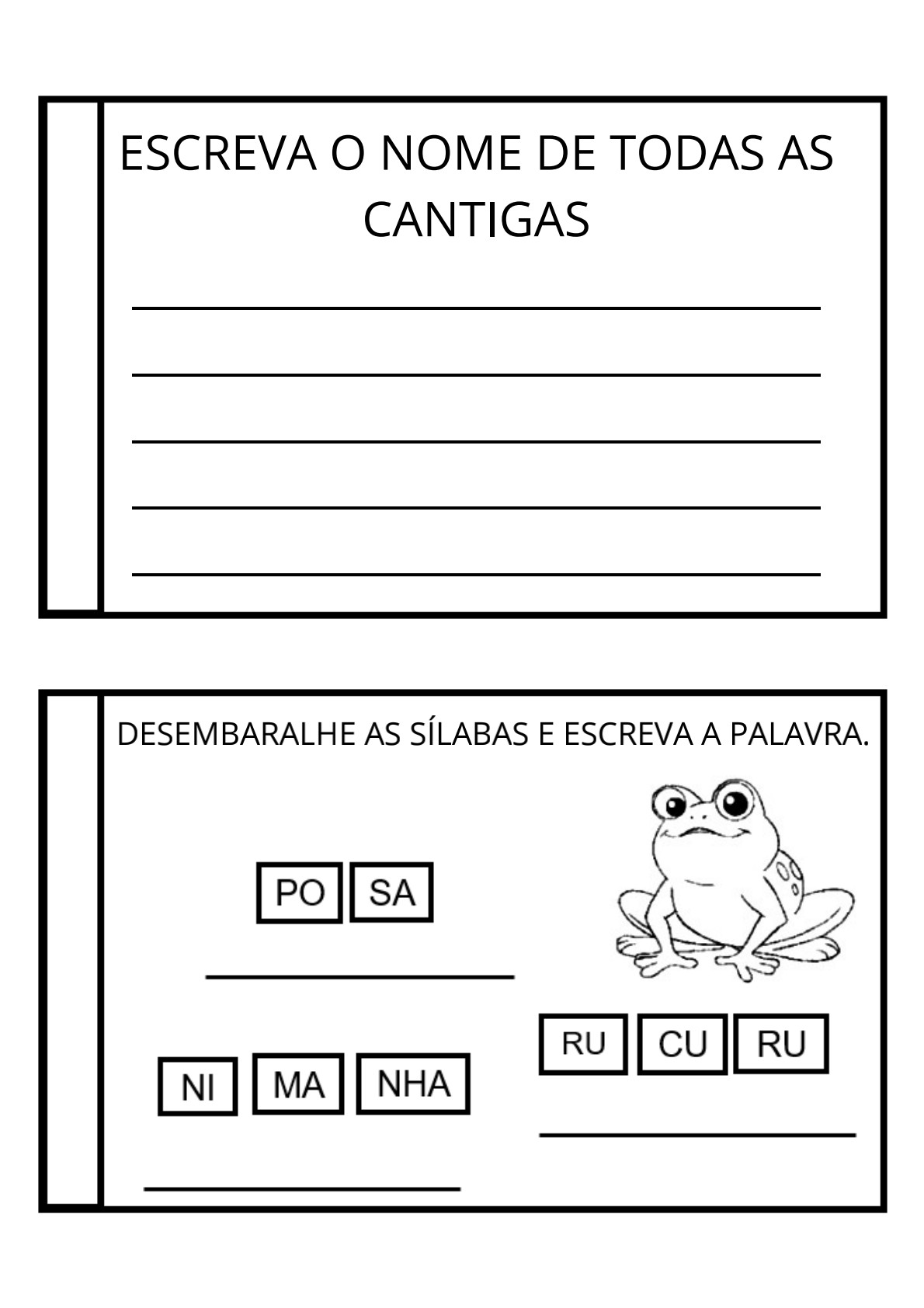 ESCREVA O NOME DE TODAS AS CANTIGAS

DESEMBARALHE AS SÍLABAS E ESCREVA A PALAVRA.

PO SA

RU CU RU

NI MA NHA